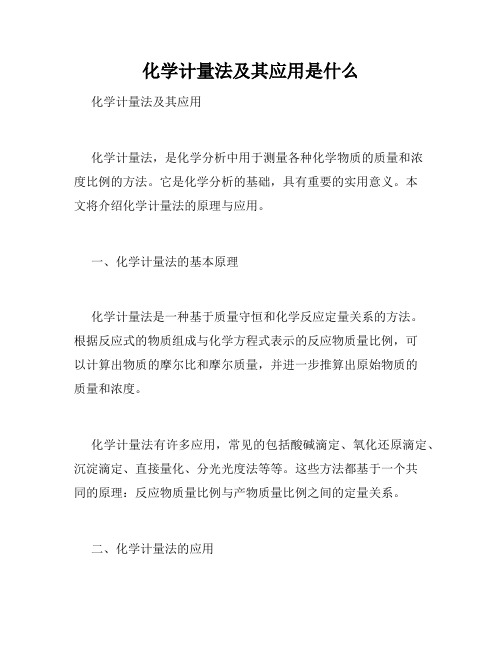 化学计量法及其应用是什么

化学计量法及其应用

化学计量法，是化学分析中用于测量各种化学物质的质量和浓度比例的方法。它是化学分析的基础，具有重要的实用意义。本文将介绍化学计量法的原理与应用。

一、化学计量法的基本原理

化学计量法是一种基于质量守恒和化学反应定量关系的方法。根据反应式的物质组成与化学方程式表示的反应物质量比例，可以计算出物质的摩尔比和摩尔质量，并进一步推算出原始物质的质量和浓度。

化学计量法有许多应用，常见的包括酸碱滴定、氧化还原滴定、沉淀滴定、直接量化、分光光度法等等。这些方法都基于一个共同的原理：反应物质量比例与产物质量比例之间的定量关系。

二、化学计量法的应用